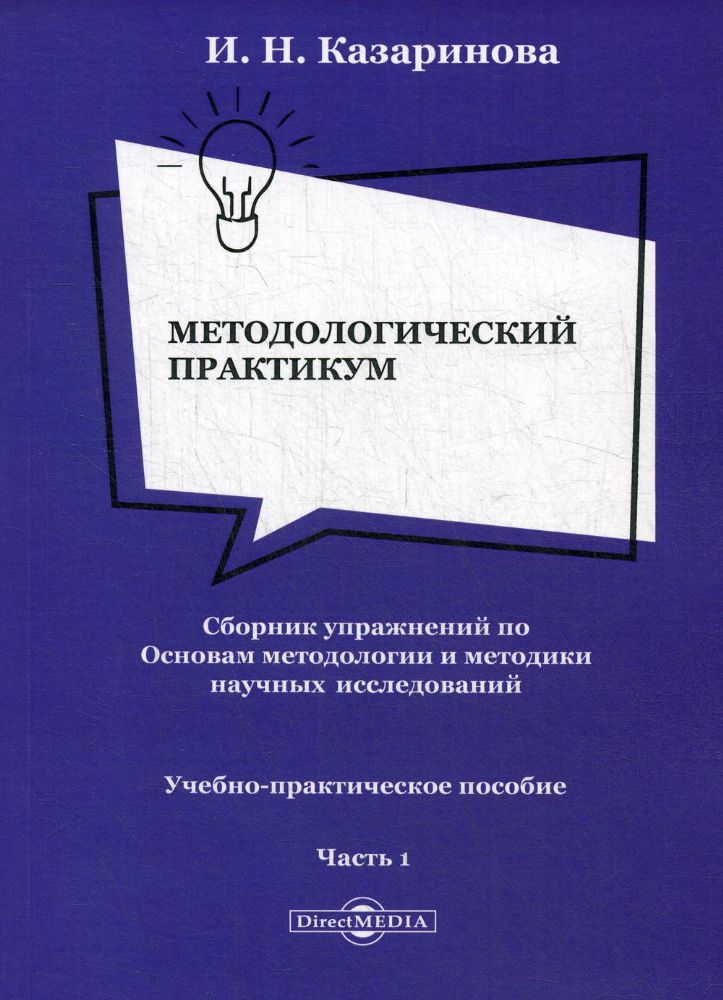 И. Н. Казаринова

МЕТОДОЛОГИЧЕСКИЙ ПРАКТИКУМ

Сборник упражнений по Основам методологии и методики научных исследований

Учебно-практическое пособие

Часть 1

DirectMEDIA